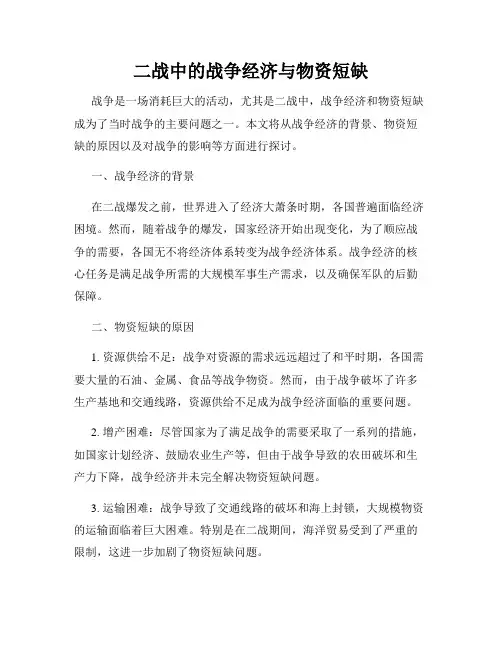 二战中的战争经济与物资短缺

战争是一场消耗巨大的活动，尤其是二战中，战争经济和物资短缺成为了当时战争的主要问题之一。本文将从战争经济的背景、物资短缺的原因以及对战争的影响等方面进行探讨。

一、战争经济的背景

在二战爆发之前，世界进入了经济大萧条时期，各国普遍面临经济困境。然而，随着战争的爆发，国家经济开始出现变化，为了顺应战争的需要，各国无不将经济体系转变为战争经济体系。战争经济的核心任务是满足战争所需的大规模军事生产需求，以及确保军队的后勤保障。

二、物资短缺的原因

1. 资源供给不足：战争对资源的需求远远超过了和平时期，各国需要大量的石油、金属、食品等战争物资。然而，由于战争破坏了许多生产基地和交通线路，资源供给不足成为战争经济面临的重要问题。

2. 增产困难：尽管国家为了满足战争的需要采取了一系列的措施，如国家计划经济、鼓励农业生产等，但由于战争导致的农田破坏和生产力下降，战争经济并未完全解决物资短缺问题。

3. 运输困难：战争导致了交通线路的破坏和海上封锁，大规模物资的运输面临着巨大困难。特别是在二战期间，海洋贸易受到了严重的限制，这进一步加剧了物资短缺问题。